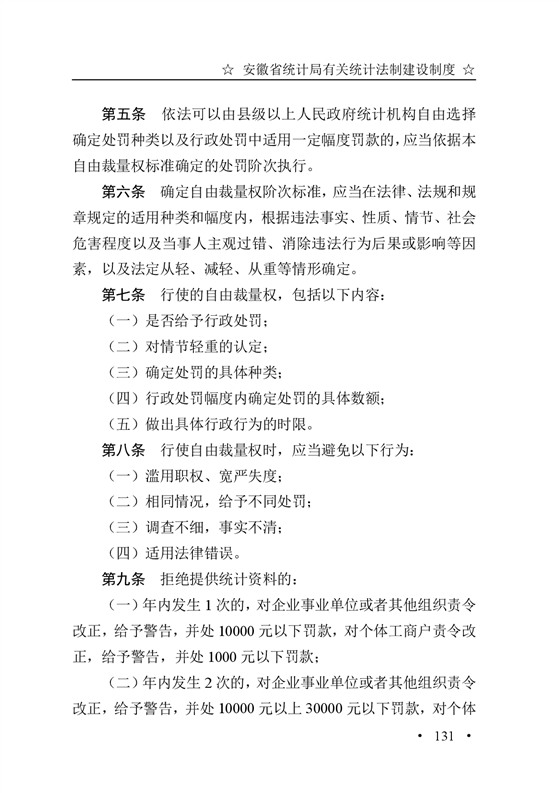 ☆ 安徽省统计局有关统计法制建设制度 ☆

第五条　依法可以由县级以上人民政府统计机构自由选择确定处罚种类以及行政处罚中适用一定幅度罚款的，应当依据本自由裁量权标准确定的处罚阶次执行。

第六条　确定自由裁量权阶次标准，应当在法律、法规和规章规定的适用种类和幅度内，根据违法事实、性质、情节、社会危害程度以及当事人主观过错、消除违法行为后果或影响等因素，以及法定从轻、减轻、从重等情形确定。

第七条　行使的自由裁量权，包括以下内容：

（一）是否给予行政处罚；

（二）对情节轻重的认定；

（三）确定处罚的具体种类；

（四）行政处罚幅度内确定处罚的具体数额；

（五）做出具体行政行为的时限。

第八条　行使自由裁量权时，应当避免以下行为：

（一）滥用职权、宽严失度；

（二）相同情况，给予不同处罚；

（三）调查不细，事实不清；

（四）适用法律错误。

第九条　拒绝提供统计资料的：

（一）年内发生 1 次的，对企业事业单位或者其他组织责令改正，给予警告，并处 10000 元以下罚款，对个体工商户责令改正，给予警告，并处 1000 元以下罚款；

（二）年内发生 2 次的，对企业事业单位或者其他组织责令改正，给予警告，并处 10000 元以上 30000 元以下罚款，对个体

• 131 •